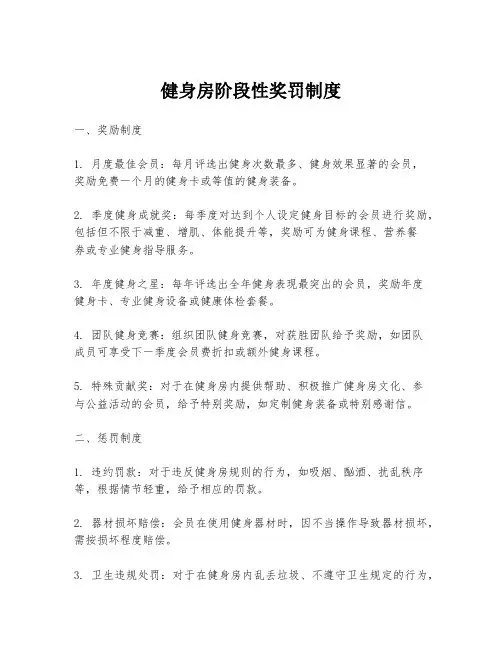 健身房阶段性奖罚制度

一、奖励制度

1. 月度最佳会员：每月评选出健身次数最多、健身效果显著的会员，奖励免费一个月的健身卡或等值的健身装备。

2. 季度健身成就奖：每季度对达到个人设定健身目标的会员进行奖励，包括但不限于减重、增肌、体能提升等，奖励可为健身课程、营养餐券或专业健身指导服务。

3. 年度健身之星：每年评选出全年健身表现最突出的会员，奖励年度健身卡、专业健身设备或健康体检套餐。

4. 团队健身竞赛：组织团队健身竞赛，对获胜团队给予奖励，如团队成员可享受下一季度会员费折扣或额外健身课程。

5. 特殊贡献奖：对于在健身房内提供帮助、积极推广健身房文化、参与公益活动的会员，给予特别奖励，如定制健身装备或特别感谢信。

二、惩罚制度

1. 违约罚款：对于违反健身房规则的行为，如吸烟、酗酒、扰乱秩序等，根据情节轻重，给予相应的罚款。

2. 器材损坏赔偿：会员在使用健身器材时，因不当操作导致器材损坏，需按损坏程度赔偿。

3. 卫生违规处罚：对于在健身房内乱丢垃圾、不遵守卫生规定的行为，